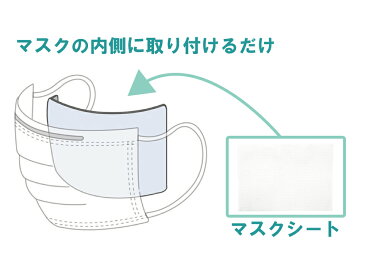 マスクの内側に取り付けるだけ

マスクシート